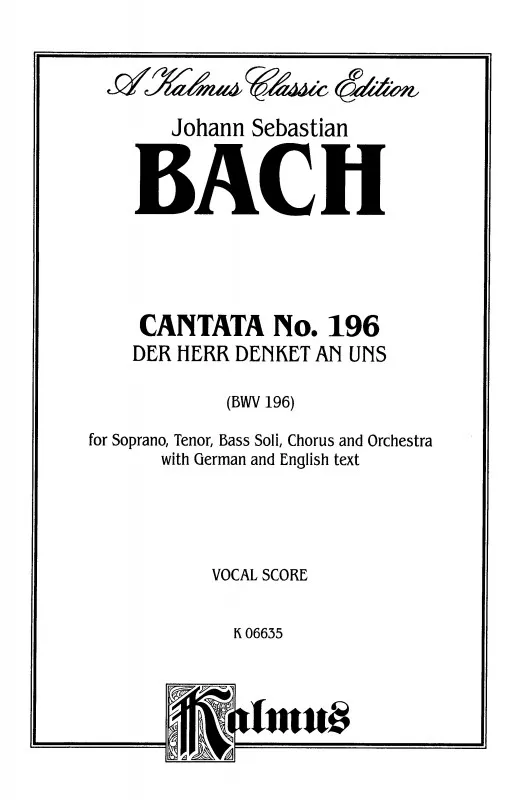 A Kalmus Classic Edition

Johann Sebastian

BACH

CANTATA No. 196
DER HERR DENKET AN UNS

(BWV 196)

for Soprano, Tenor, Bass Soli, Chorus and Orchestra
with German and English text

VOCAL SCORE

K 06635

Kalmus